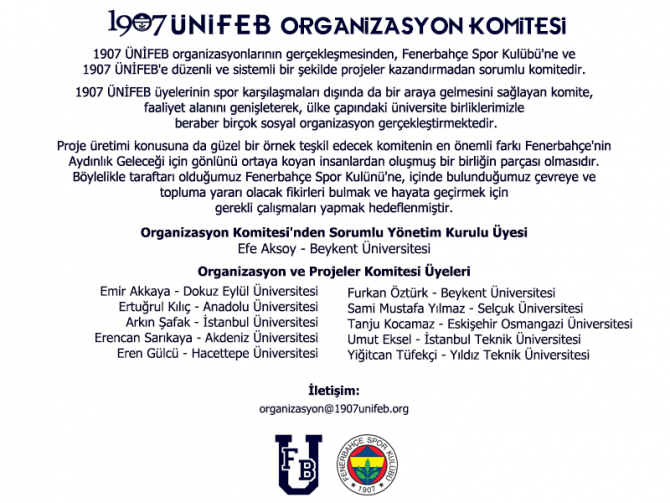 1907 ÜNİFEB ORGANİZASYON KOMİTESİ

1907 ÜNİFEB organizasyonlarının gerçekleşmesinden, Fenerbahçe Spor Kulübü'ne ve 1907 ÜNİFEB'e düzenli ve sistemli bir şekilde projeler kazandırmadan sorumlu komitedir.

1907 ÜNİFEB üyelerinin spor karşılaşmaları dışında da bir araya gelmesini sağlayan komite, faaliyet alanını genişleterek, ülke çapındaki üniversite birliklerimizle beraber birçok sosyal organizasyon gerçekleştirmektedir.

Proje üretimi konusuna da güzel bir örnek teşkil edecek komitenin en önemli farkı Fenerbahçe'nin Aydınlık Geleceği için gönlünü ortaya koyan insanlardan oluşmuş bir birliğin parçası olmasıdır. Böylelikle taraftarı olduğumuz Fenerbahçe Spor Kulünü'ne, içinde bulunduğumuz çevreye ve topluma yararı olacak fikirleri bulmak ve hayata geçirmek için gerekli çalışmaları yapmak hedeflenmiştir.

Organizasyon Komitesi'nden Sorumlu Yönetim Kurulu Üyesi
Efe Aksoy - Beykent Üniversitesi

Organizasyon ve Projeler Komitesi Üyeleri

Emir Akkaya - Dokuz Eylül Üniversitesi
Ertuğrul Kılıç - Anadolu Üniversitesi
Arkın Şafak - İstanbul Üniversitesi
Erencan Sarıkaya - Akdeniz Üniversitesi
Eren Gülcü - Hacettepe Üniversitesi

Furkan Öztürk - Beykent Üniversitesi
Sami Mustafa Yılmaz - Selçuk Üniversitesi
Tanju Kocamaz - Eskişehir Osmangazi Üniversitesi
Umut Eksel - İstanbul Teknik Üniversitesi
Yiğitcan Tüfekçi - Yıldız Teknik Üniversitesi

İletişim:
organizasyon@1907unifeb.org

FB U

FENERBAHÇE SPOR KULÜBÜ 1907